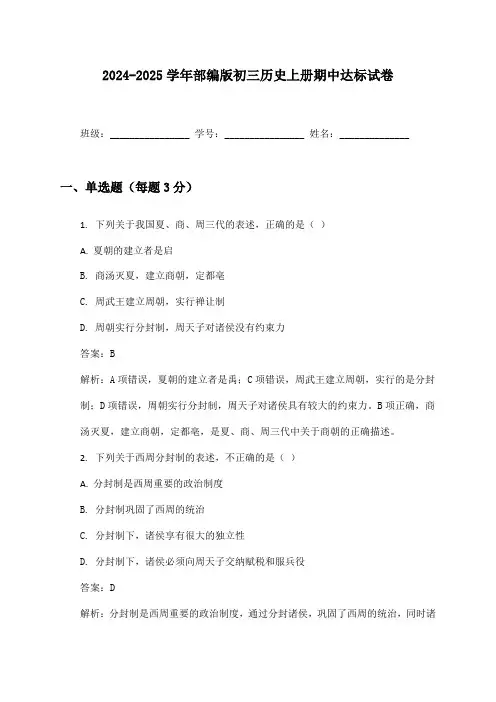 2024-2025 学年部编版初三历史上册期中达标试卷

班级：________________ 学号：________________ 姓名：______________

一、单选题（每题 3 分）

1. 下列关于我国夏、商、周三代的表述，正确的是（ ）

A. 夏朝的建立者是启

B. 商汤灭夏，建立商朝，定都亳

C. 周武王建立周朝，实行禅让制

D. 周朝实行分封制，周天子对诸侯没有约束力

答案：B

解析：A 项错误，夏朝的建立者是禹；C 项错误，周武王建立周朝，实行的是分封制；D 项错误，周朝实行分封制，周天子对诸侯具有较大的约束力。B 项正确，商汤灭夏，建立商朝，定都亳，是夏、商、周三代中关于商朝的正确描述。

2. 下列关于西周分封制的表述，不正确的是（ ）

A. 分封制是西周重要的政治制度

B. 分封制巩固了西周的统治

C. 分封制下，诸侯享有很大的独立性

D. 分封制下，诸侯必须向周天子交纳赋税和服兵役

答案：D

解析：分封制是西周重要的政治制度，通过分封诸侯，巩固了西周的统治，同时诸